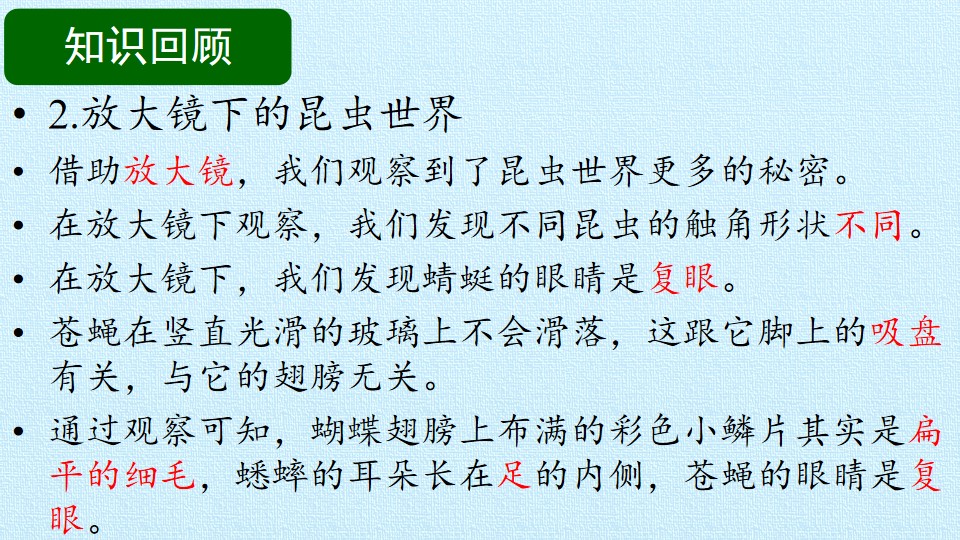 知识回顾

• 2.放大镜下的昆虫世界

• 借助放大镜，我们观察到了昆虫世界更多的秘密。

• 在放大镜下观察，我们发现不同昆虫的触角形状不同。

• 在放大镜下，我们发现蜻蜓的眼睛是复眼。

• 苍蝇在竖直光滑的玻璃上不会滑落，这跟它脚上的吸盘有关，与它的翅膀无关。

• 通过观察可知，蝴蝶翅膀上布满的彩色小鳞片其实是扁平的细毛，蟋蟀的耳朵长在足的内侧，苍蝇的眼睛是复眼。